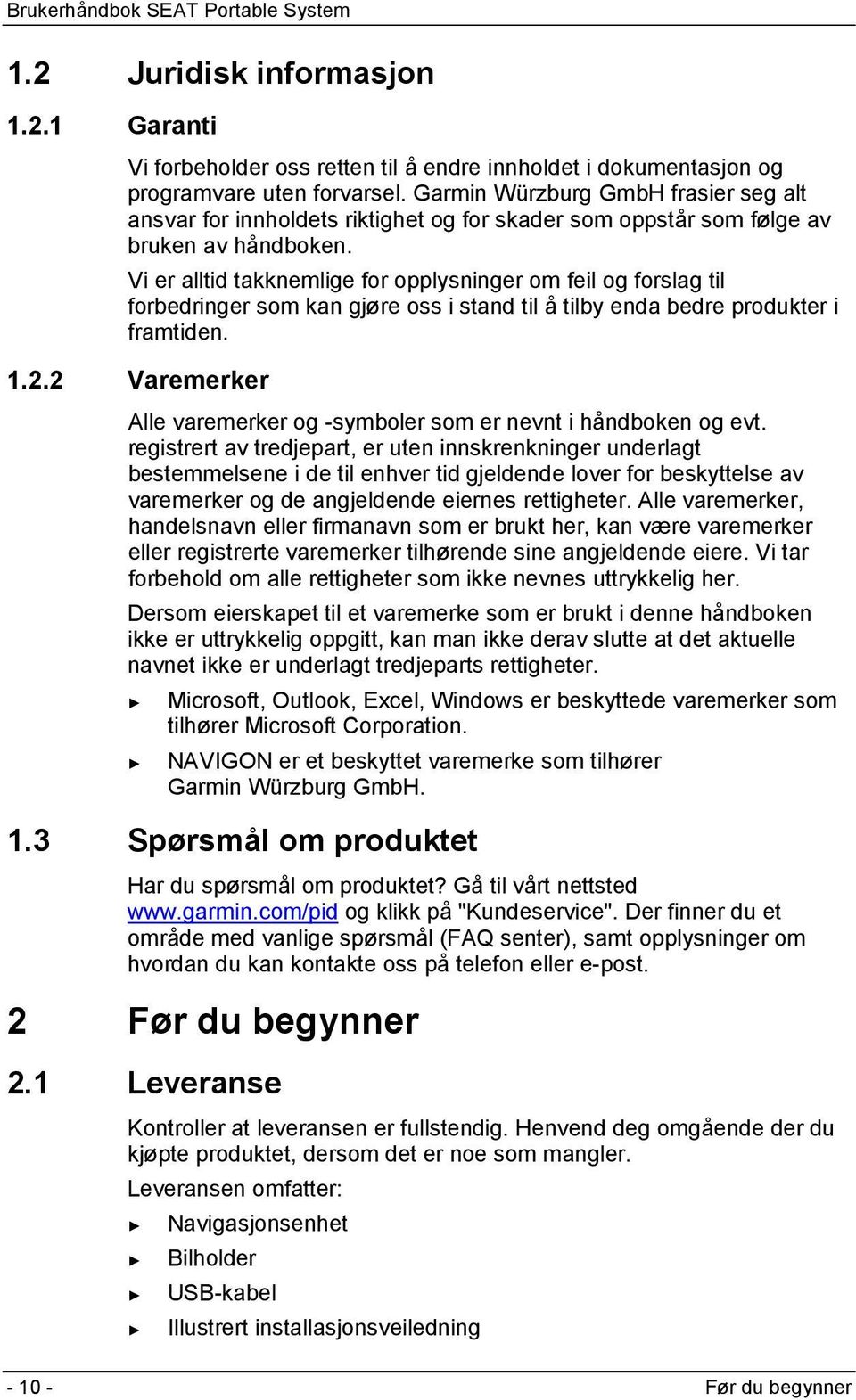 Brukerhåndbok SEAT Portable System

1.2 Juridisk informasjon

1.2.1 Garanti

Vi forbeholder oss retten til å endre innholdet i dokumentasjon og programvare uten forvarsel. Garmin Würzburg GmbH frasier seg alt ansvar for innholdets riktighet og for skader som oppstår som følge av bruken av håndboken.

Vi er alltid takknemlige for opplysninger om feil og forslag til forbedringer som kan gjøre oss i stand til å tilby enda bedre produkter i framtiden.

1.2.2 Varemerker

Alle varemerker og -symboler som er nevnt i håndboken og evt. registrert av tredjepart, er uten innskrenkninger underlagt bestemmelsene i de til enhver tid gjeldende lover for beskyttelse av varemerker og de angjeldende eiernes rettigheter. Alle varemerker, handelsnavn eller firmanavn som er brukt her, kan være varemerker eller registrerte varemerker tilhørende sine angjeldende eiere. Vi tar forbehold om alle rettigheter som ikke nevnes uttrykkelig her.

Dersom eierskapet til et varemerke som er brukt i denne håndboken ikke er uttrykkelig oppgitt, kan man ikke derav slutte at det aktuelle navnet ikke er underlagt tredjeparts rettigheter.

► Microsoft, Outlook, Excel, Windows er beskyttede varemerker som tilhører Microsoft Corporation.

► NAVIGON er et beskyttet varemerke som tilhører Garmin Würzburg GmbH.

1.3 Spørsmål om produktet

Har du spørsmål om produktet? Gå til vårt nettsted www.garmin.com/pid og klikk på "Kundeservice". Der finner du et område med vanlige spørsmål (FAQ senter), samt opplysninger om hvordan du kan kontakte oss på telefon eller e-post.

2 Før du begynner

2.1 Leveranse

Kontroller at leveransen er fullstendig. Henvend deg omgående der du kjøpte produktet, dersom det er noe som mangler.

Leveransen omfatter:

► Navigasjonsenhet

► Bilholder

► USB-kabel

► Illustrert installasjonsveiledning

- 10 - Før du begynner